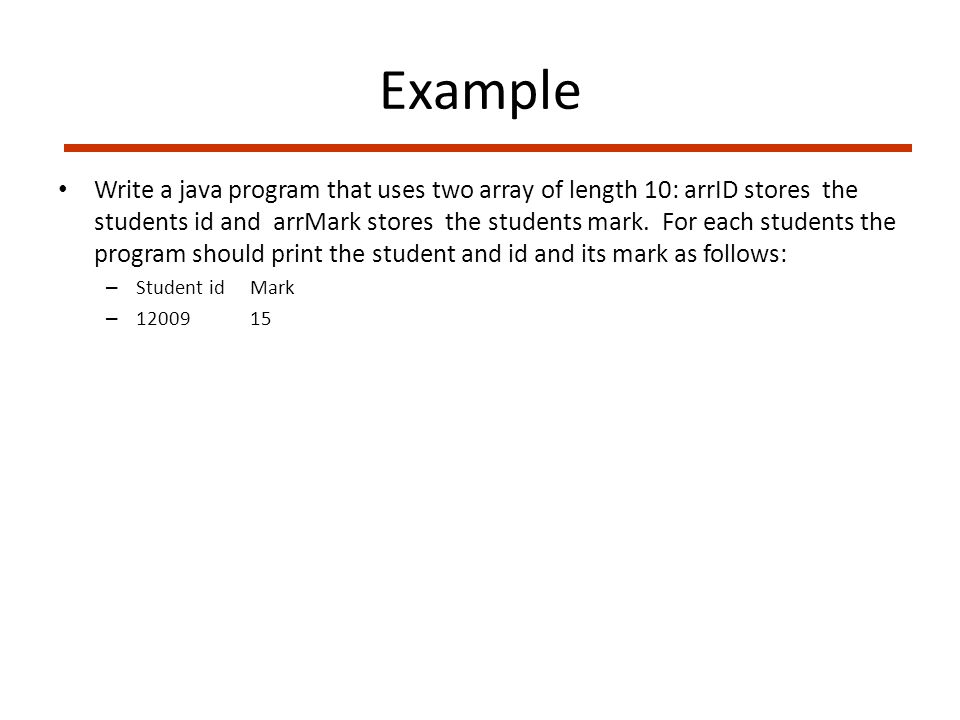 Example

• Write a java program that uses two array of length 10: arrID stores the students id and arrMark stores the students mark. For each students the program should print the student and id and its mark as follows:
– Student id Mark
– 12009 15